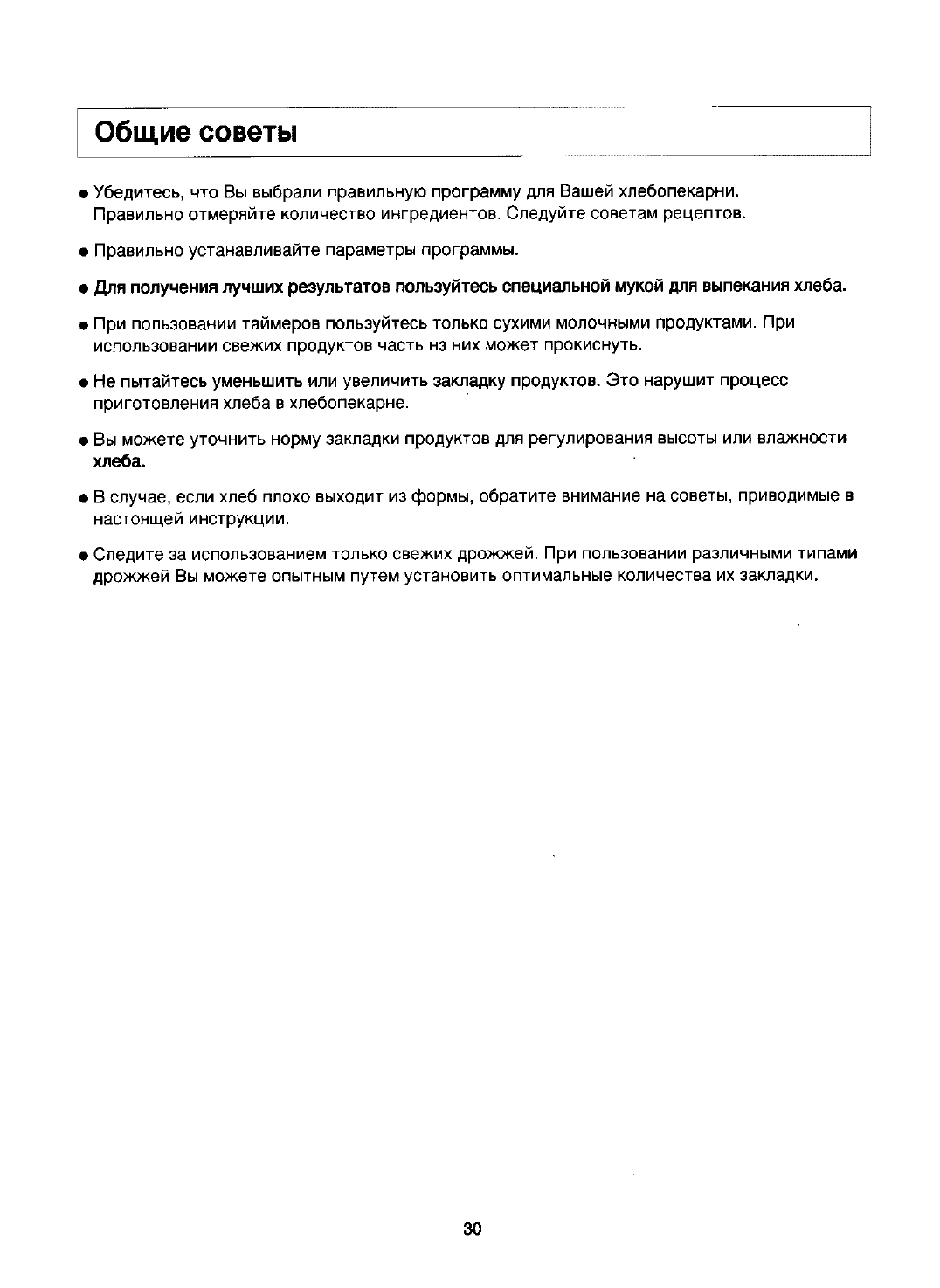 Общие советы

● Убедитесь, что Вы выбрали правильную программу для Вашей хлебопекарни. Правильно отмеряйте количество ингредиентов. Следуйте советам рецептов.

● Правильно устанавливайте параметры программы.

● Для получения лучших результатов пользуйтесь специальной мукой для выпекания хлеба.

● При пользовании таймеров пользуйтесь только сухими молочными продуктами. При использовании свежих продуктов часть нз них может прокиснуть.

● Не пытайтесь уменьшить или увеличить закладку продуктов. Это нарушит процесс приготовления хлеба в хлебопекарне.

● Вы можете уточнить норму закладки продуктов для регулирования высоты или влажности хлеба.

● В случае, если хлеб плохо выходит из формы, обратите внимание на советы, приводимые в настоящей инструкции.

● Следите за использованием только свежих дрожжей. При пользовании различными типами дрожжей Вы можете опытным путем установить оптимальные количества их закладки.

30